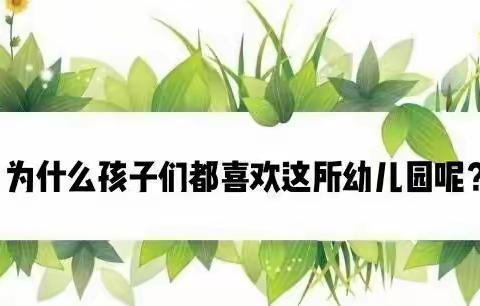 为什么孩子们都喜欢这所幼儿园呢？